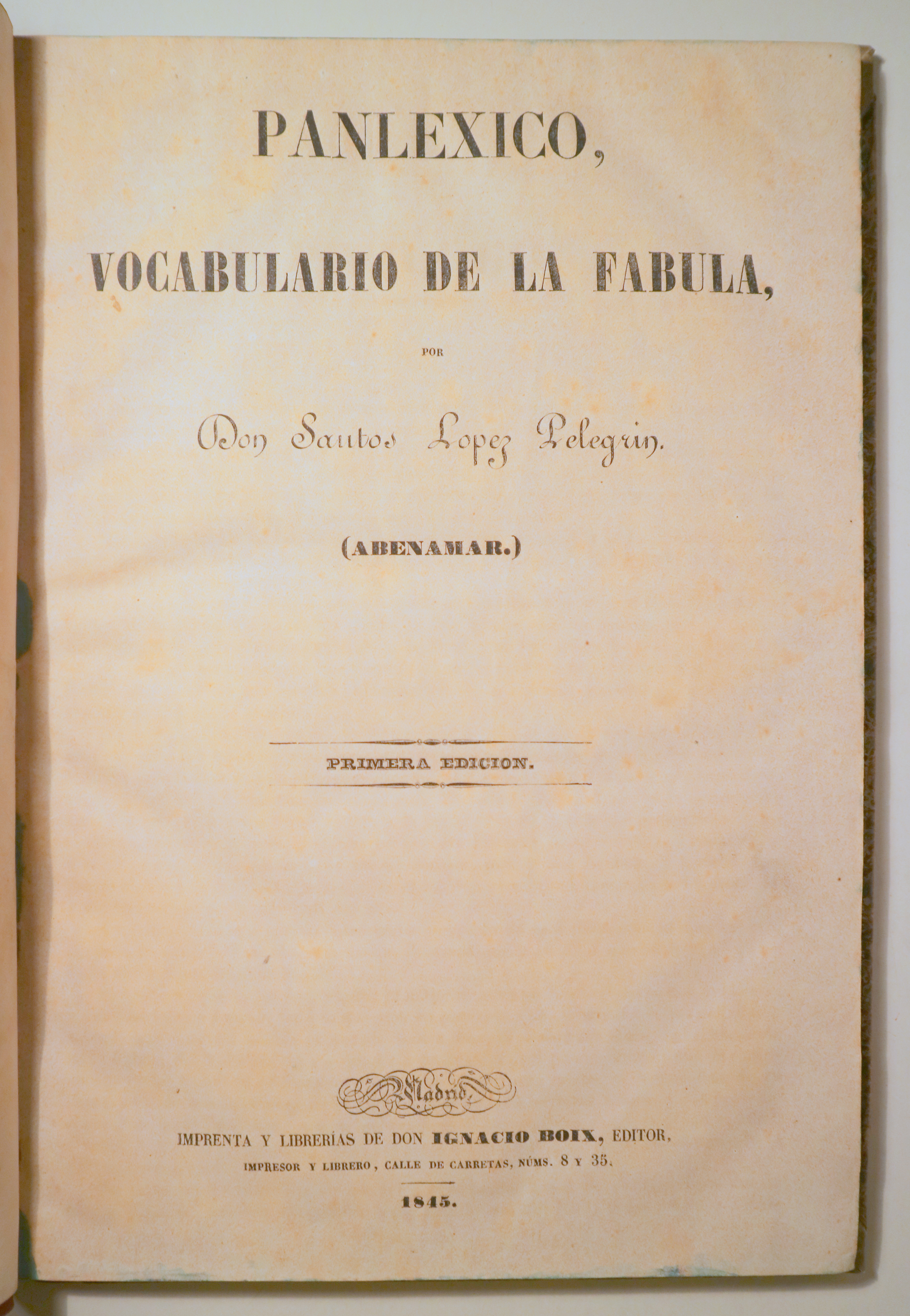 PANLEXICO,

VOCABULARIO DE LA FABULA,

POR

Don Santos Lopez Pelegrin.

(ABENAMAR.)

PRIMERA EDICION.

Madrid.

IMPRENTA Y LIBRERÍAS DE DON IGNACIO BOIX, EDITOR,

IMPRESOR Y LIBRERO, CALLE DE CARRETAS, NÚMS. 8 Y 35.

1845.